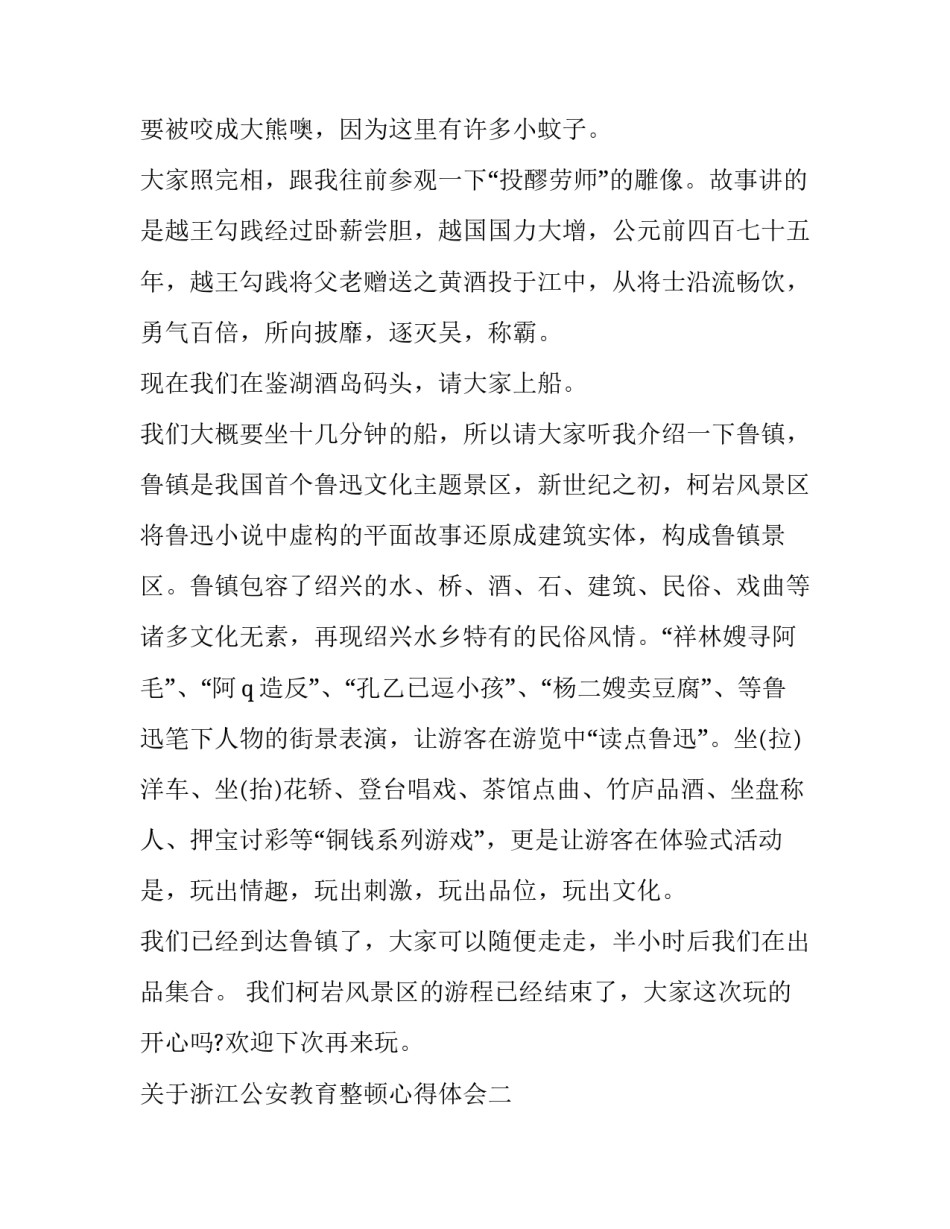 要被咬成大熊噢，因为这里有许多小蚊子。

大家照完相，跟我往前参观一下“投醪劳师”的雕像。故事讲的是越王勾践经过卧薪尝胆，越国国力大增，公元前四百七十五年，越王勾践将父老赠送之黄酒投于江中，从将士沿流畅饮，勇气百倍，所向披靡，逐灭吴，称霸。

现在我们在鉴湖酒岛码头，请大家上船。

我们大概要坐十几分钟的船，所以请大家听我介绍一下鲁镇，鲁镇是我国首个鲁迅文化主题景区，新世纪之初，柯岩风景区将鲁迅小说中虚构的平面故事还原成建筑实体，构成鲁镇景区。鲁镇包容了绍兴的水、桥、酒、石、建筑、民俗、戏曲等诸多文化无素，再现绍兴水乡特有的民俗风情。“祥林嫂寻阿毛”、“阿 q 造反”、“孔乙已逗小孩”、“杨二嫂卖豆腐”、等鲁迅笔下人物的街景表演，让游客在游览中“读点鲁迅”。坐(拉)洋车、坐(抬)花轿、登台唱戏、茶馆点曲、竹庐品酒、坐盘称人、押宝讨彩等“铜钱系列游戏”，更是让游客在体验式活动是，玩出情趣，玩出刺激，玩出品位，玩出文化。

我们已经到达鲁镇了，大家可以随便走走，半小时后我们在出品集合。 我们柯岩风景区的游程已经结束了，大家这次玩的开心吗?欢迎下次再来玩。

关于浙江公安教育整顿心得体会二